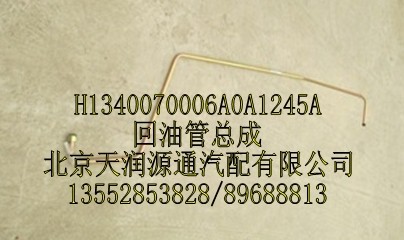 H1340070006A0A1245A
回油管总成
北京天润源通汽配有限公司
13552853828/89688813